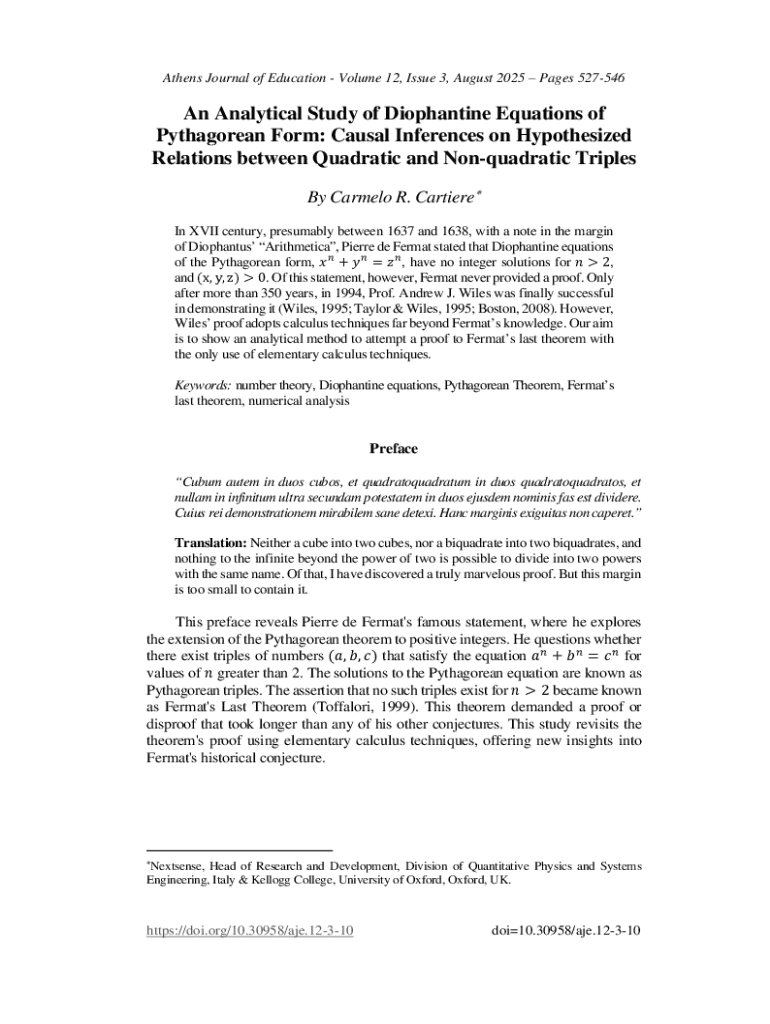 Athens Journal of Education - Volume 12, Issue 3, August 2025 – Pages 527-546

An Analytical Study of Diophantine Equations of Pythagorean Form: Causal Inferences on Hypothesized Relations between Quadratic and Non-quadratic Triples

By Carmelo R. Cartiere*

In XVII century, presumably between 1637 and 1638, with a note in the margin of Diophantus' "Arithmetica", Pierre de Fermat stated that Diophantine equations of the Pythagorean form, $x^n + y^n = z^n$, have no integer solutions for $n > 2$, and $(x, y, z) > 0$. Of this statement, however, Fermat never provided a proof. Only after more than 350 years, in 1994, Prof. Andrew J. Wiles was finally successful in demonstrating it (Wiles, 1995; Taylor & Wiles, 1995; Boston, 2008). However, Wiles' proof adopts calculus techniques far beyond Fermat's knowledge. Our aim is to show an analytical method to attempt a proof to Fermat's last theorem with the only use of elementary calculus techniques.

Keywords: number theory, Diophantine equations, Pythagorean Theorem, Fermat's last theorem, numerical analysis

Preface

"Cubum autem in duos cubos, et quadratoquadratum in duos quadratoquadratos, et nullam in infinitum ultra secundam potestatem in duos ejusdem nominis fas est dividere. Cuius rei demonstrationem mirabilem sane detexi. Hanc marginis exiguitas non caperet."

Translation: Neither a cube into two cubes, nor a biquadrate into two biquadrates, and nothing to the infinite beyond the power of two is possible to divide into two powers with the same name. Of that, I have discovered a truly marvelous proof. But this margin is too small to contain it.

This preface reveals Pierre de Fermat's famous statement, where he explores the extension of the Pythagorean theorem to positive integers. He questions whether there exist triples of numbers $(a, b, c)$ that satisfy the equation $a^n + b^n = c^n$ for values of $n$ greater than 2. The solutions to the Pythagorean equation are known as Pythagorean triples. The assertion that no such triples exist for $n > 2$ became known as Fermat's Last Theorem (Toffalori, 1999). This theorem demanded a proof or disproof that took longer than any of his other conjectures. This study revisits the theorem's proof using elementary calculus techniques, offering new insights into Fermat's historical conjecture.

*Nextsense, Head of Research and Development, Division of Quantitative Physics and Systems Engineering, Italy & Kellogg College, University of Oxford, Oxford, UK.

https://doi.org/10.30958/aje.12-3-10 doi=10.30958/aje.12-3-10